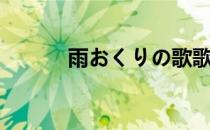 雨おくりの歌歌